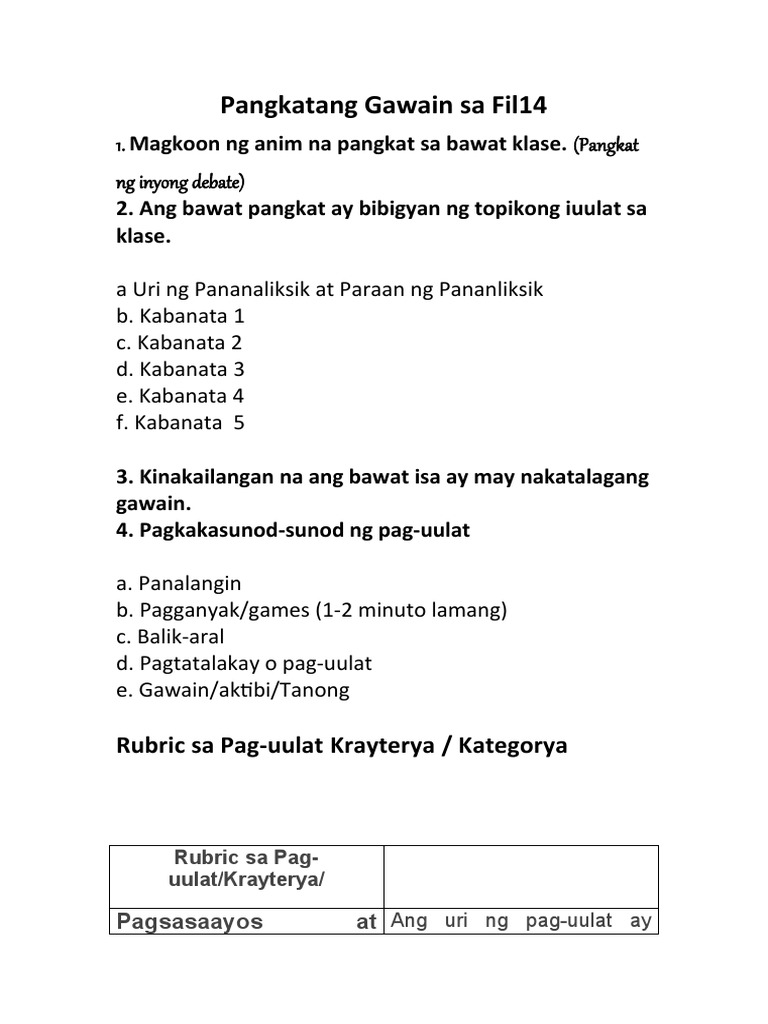 Pangkatang Gawain sa Fil14

1. Magkoon ng anim na pangkat sa bawat klase. (Pangkat ng inyong debate)
2. Ang bawat pangkat ay bibigyan ng topikong iuulat sa klase.

a Uri ng Pananaliksik at Paraan ng Pananliksik
b. Kabanata 1
c. Kabanata 2
d. Kabanata 3
e. Kabanata 4
f. Kabanata 5

3. Kinakailangan na ang bawat isa ay may nakatalagang gawain.
4. Pagkakasunod-sunod ng pag-uulat

a. Panalangin
b. Pagganyak/games (1-2 minuto lamang)
c. Balik-aral
d. Pagtatalakay o pag-uulat
e. Gawain/aktibi/Tanong

Rubric sa Pag-uulat Krayterya / Kategorya

| Rubric sa Pag-uulat/Krayterya/ | |
|---|---|
| Pagsasaayos at | Ang uri ng pag-uulat ay |